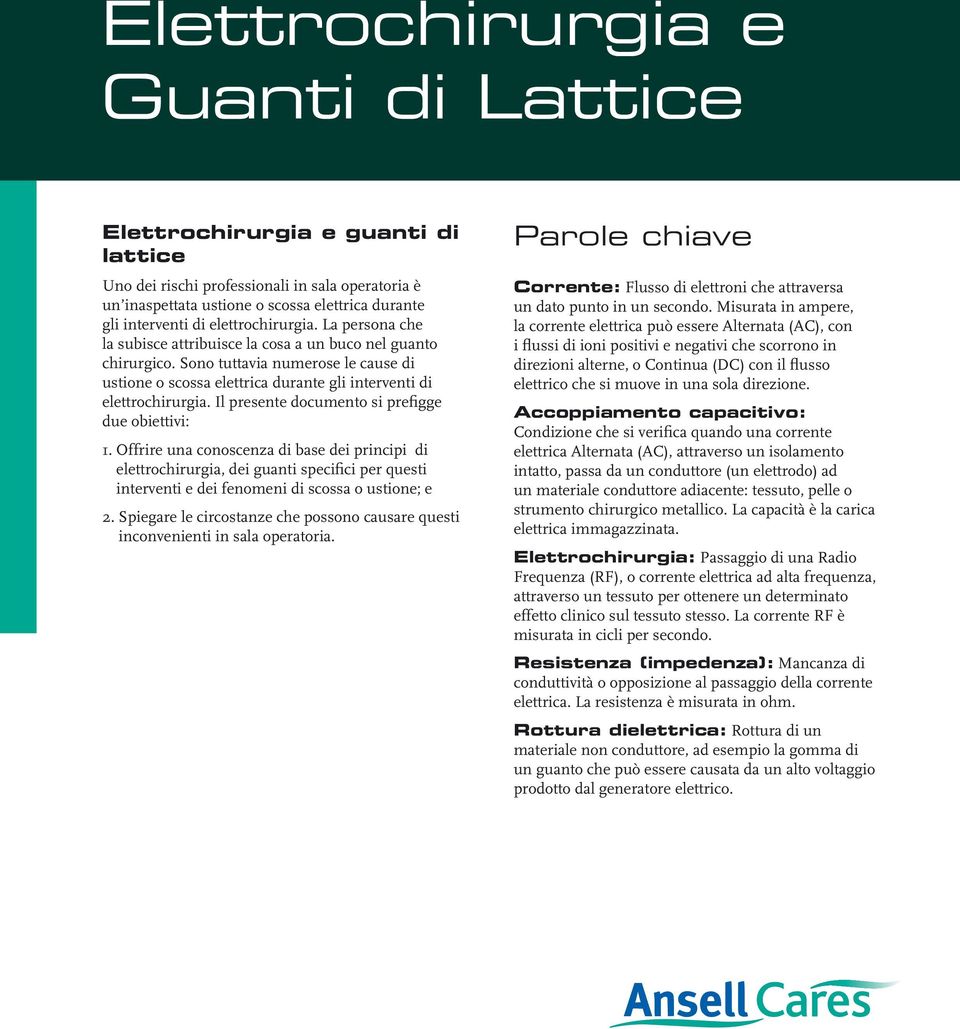 Elettrochirurgia e Guanti di Lattice

Elettrochirurgia e guanti di lattice

Uno dei rischi professionali in sala operatoria è un'inaspettata ustione o scossa elettrica durante gli interventi di elettrochirurgia. La persona che la subisce attribuisce la cosa a un buco nel guanto chirurgico. Sono tuttavia numerose le cause di ustione o scossa elettrica durante gli interventi di elettrochirurgia. Il presente documento si prefigge due obiettivi:

1. Offrire una conoscenza di base dei principi di elettrochirurgia, dei guanti specifici per questi interventi e dei fenomeni di scossa o ustione; e

2. Spiegare le circostanze che possono causare questi inconvenienti in sala operatoria.

Parole chiave

Corrente: Flusso di elettroni che attraversa un dato punto in un secondo. Misurata in ampere, la corrente elettrica può essere Alternata (AC), con i flussi di ioni positivi e negativi che scorrono in direzioni alterne, o Continua (DC) con il flusso elettrico che si muove in una sola direzione.

Accoppiamento capacitivo: Condizione che si verifica quando una corrente elettrica Alternata (AC), attraverso un isolamento intatto, passa da un conduttore (un elettrodo) ad un materiale conduttore adiacente: tessuto, pelle o strumento chirurgico metallico. La capacità è la carica elettrica immagazzinata.

Elettrochirurgia: Passaggio di una Radio Frequenza (RF), o corrente elettrica ad alta frequenza, attraverso un tessuto per ottenere un determinato effetto clinico sul tessuto stesso. La corrente RF è misurata in cicli per secondo.

Resistenza (impedenza): Mancanza di conduttività o opposizione al passaggio della corrente elettrica. La resistenza è misurata in ohm.

Rottura dielettrica: Rottura di un materiale non conduttore, ad esempio la gomma di un guanto che può essere causata da un alto voltaggio prodotto dal generatore elettrico.

Ansell Cares